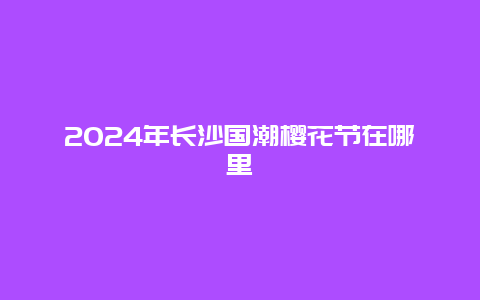 2024年长沙国潮樱花节在哪里